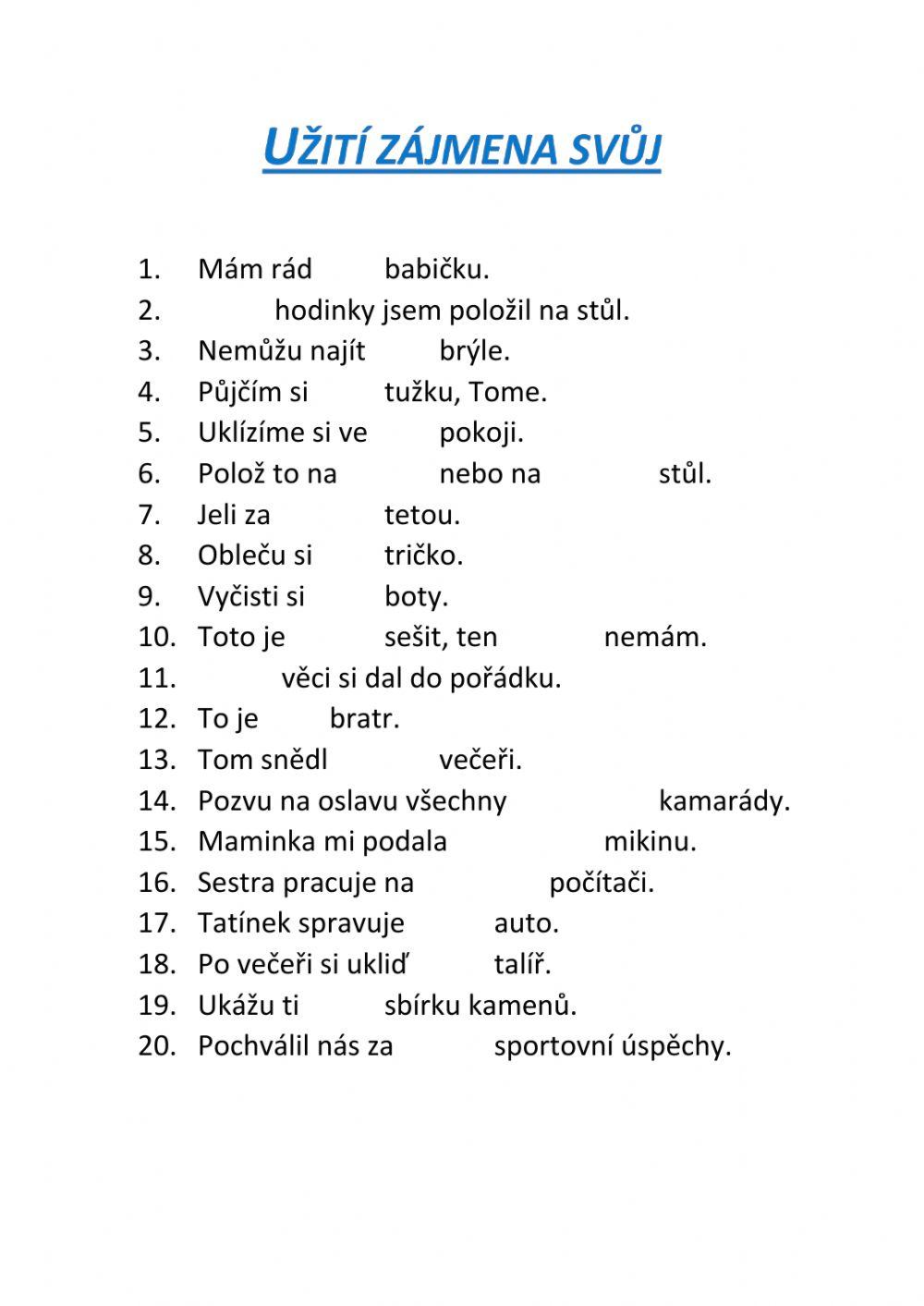 UŽITÍ ZÁJMENA SVŮJ

1. Mám rád babičku.
2. hodinky jsem položil na stůl.
3. Nemůžu najít brýle.
4. Půjčím si tužku, Tome.
5. Uklízíme si ve pokoji.
6. Polož to na nebo na stůl.
7. Jeli za tetou.
8. Obleču si tričko.
9. Vyčisti si boty.
10. Toto je sešit, ten nemám.
11. věci si dal do pořádku.
12. To je bratr.
13. Tom snědl večeři.
14. Pozvu na oslavu všechny kamarády.
15. Maminka mi podala mikinu.
16. Sestra pracuje na počítači.
17. Tatínek spravuje auto.
18. Po večeři si ukliď talíř.
19. Ukážu ti sbírku kamenů.
20. Pochválil nás za sportovní úspěchy.